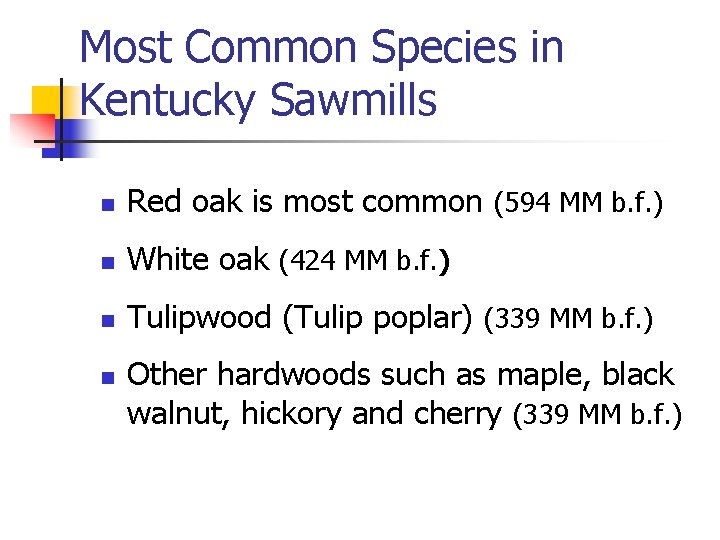 Most Common Species in Kentucky Sawmills

• Red oak is most common (594 MM b.f.)

• White oak (424 MM b.f.)

• Tulipwood (Tulip poplar) (339 MM b.f.)

• Other hardwoods such as maple, black walnut, hickory and cherry (339 MM b.f.)